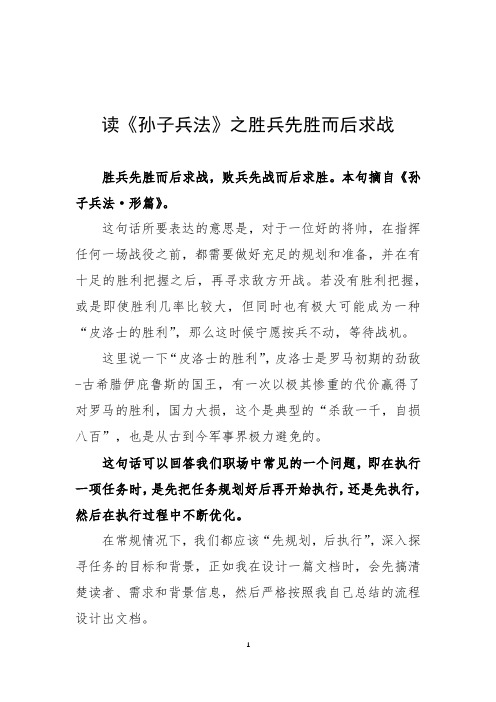 读《孙子兵法》之胜兵先胜而后求战

胜兵先胜而后求战，败兵先战而后求胜。本句摘自《孙子兵法·形篇》。

这句话所要表达的意思是，对于一位好的将帅，在指挥任何一场战役之前，都需要做好充足的规划和准备，并在有十足的胜利把握之后，再寻求敌方开战。若没有胜利把握，或是即使胜利几率比较大，但同时也有极大可能成为一种“皮洛士的胜利”，那么这时候宁愿按兵不动，等待战机。

这里说一下“皮洛士的胜利”，皮洛士是罗马初期的劲敌-古希腊伊庇鲁斯的国王，有一次以极其惨重的代价赢得了对罗马的胜利，国力大损，这个是典型的“杀敌一千，自损八百”，也是从古到今军事界极力避免的。

这句话可以回答我们职场中常见的一个问题，即在执行一项任务时，是先把任务规划好后再开始执行，还是先执行，然后在执行过程中不断优化。

在常规情况下，我们都应该“先规划，后执行”，深入探寻任务的目标和背景，正如我在设计一篇文档时，会先搞清楚读者、需求和背景信息，然后严格按照我自己总结的流程设计出文档。

1